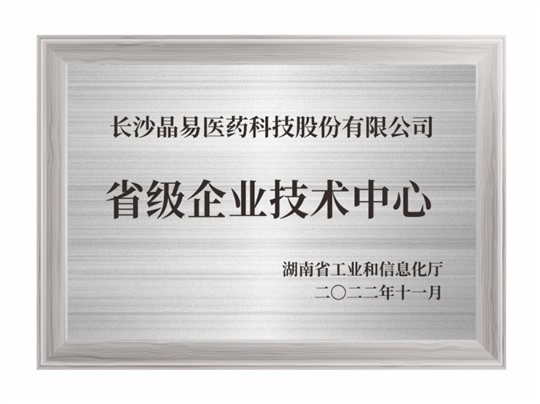 长沙晶易医药科技股份有限公司

省级企业技术中心

湖南省工业和信息化厅
二〇二二年十一月